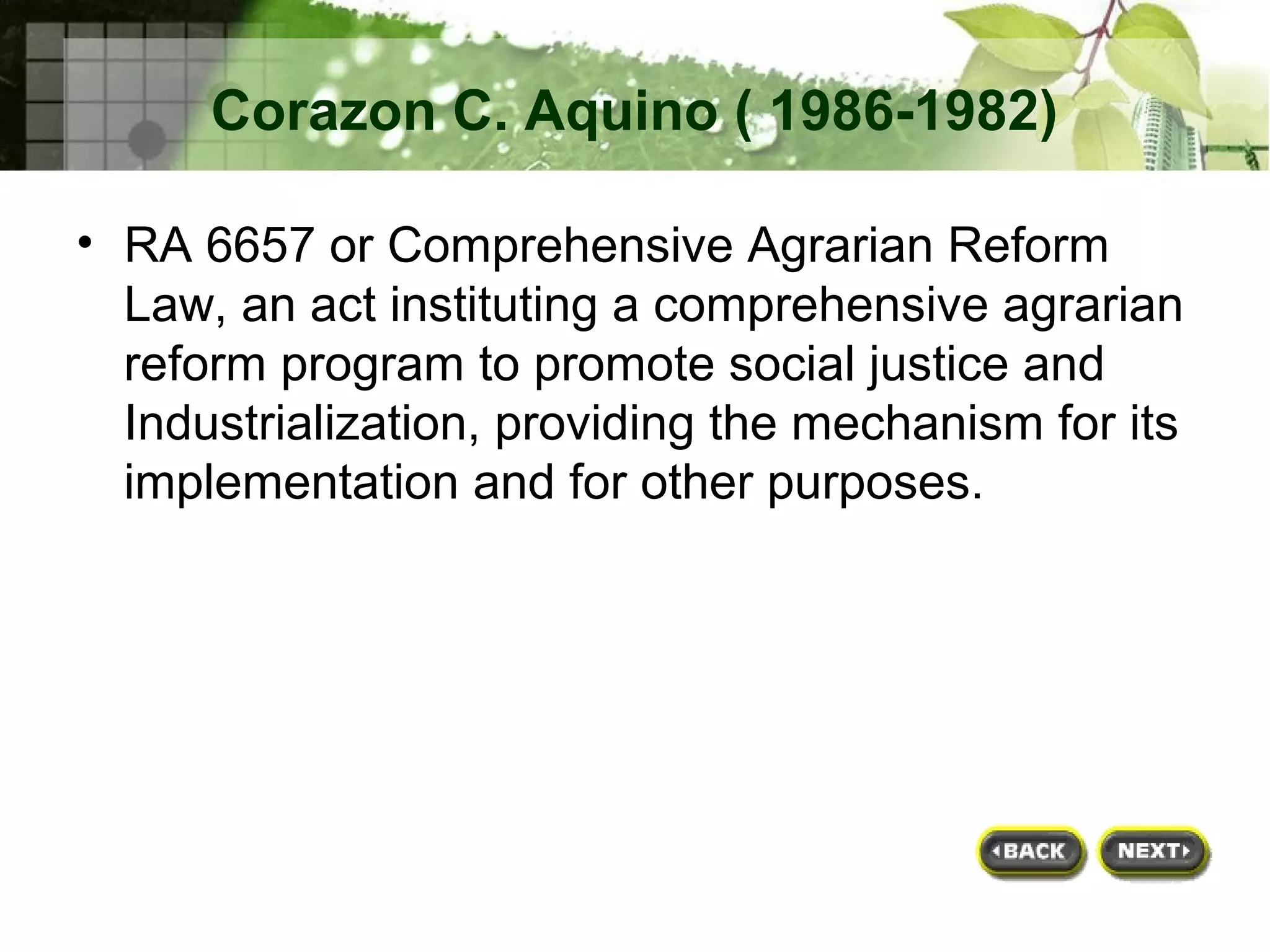 Corazon C. Aquino ( 1986-1982)

• RA 6657 or Comprehensive Agrarian Reform Law, an act instituting a comprehensive agrarian reform program to promote social justice and Industrialization, providing the mechanism for its implementation and for other purposes.

BACK NEXT